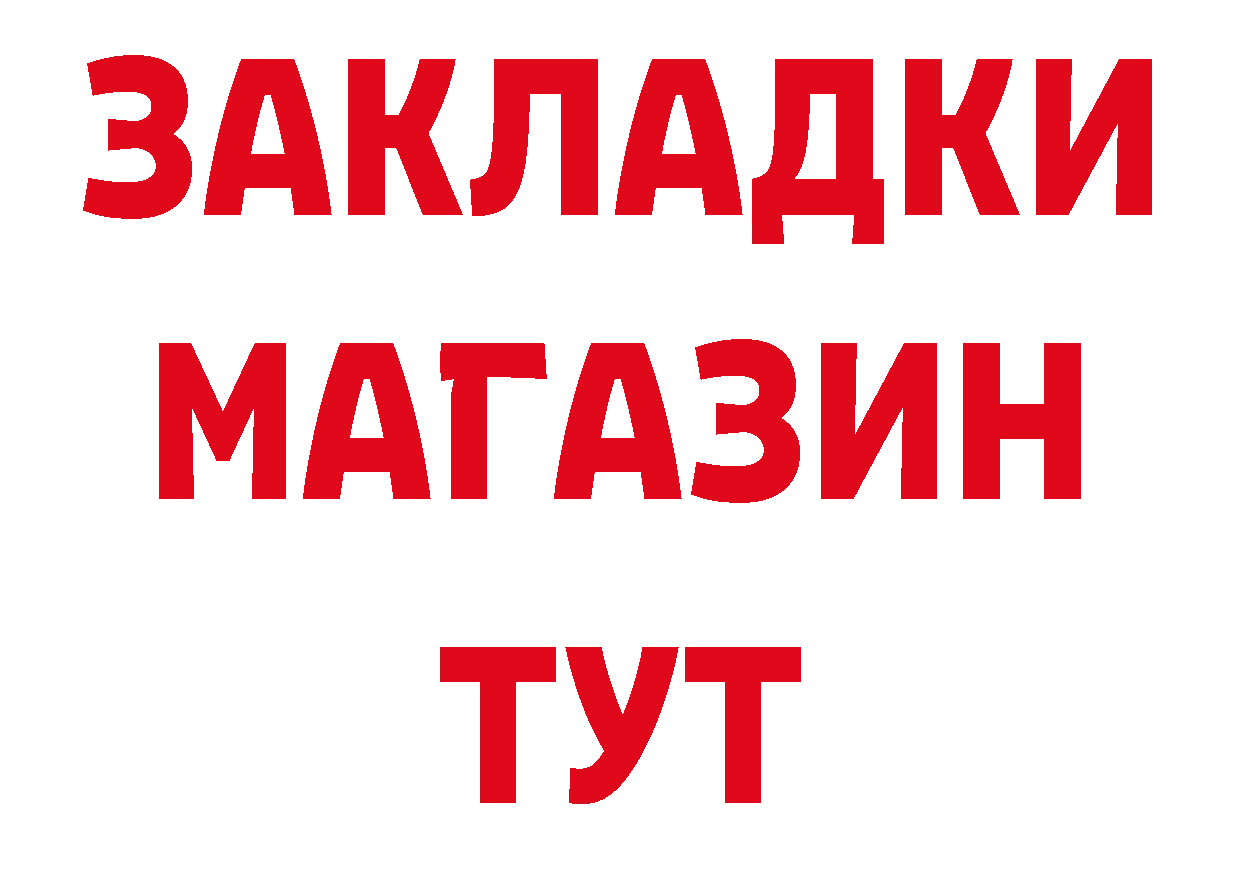 ЗАКЛАДКИ МАГАЗИН ТУТ